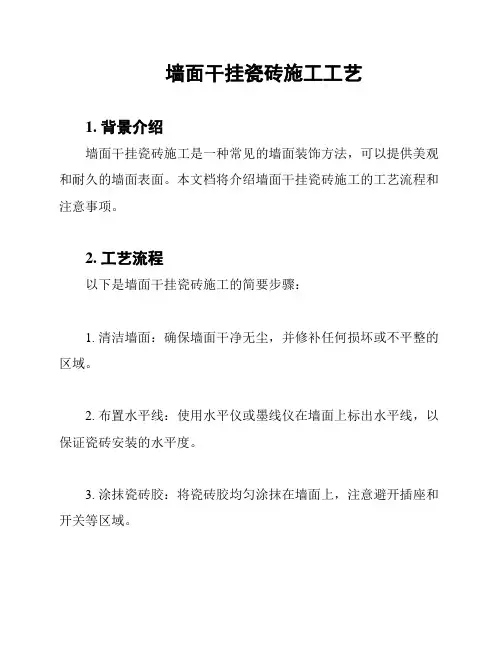 墙面干挂瓷砖施工工艺

1. 背景介绍

墙面干挂瓷砖施工是一种常见的墙面装饰方法，可以提供美观和耐久的墙面表面。本文档将介绍墙面干挂瓷砖施工的工艺流程和注意事项。

2. 工艺流程

以下是墙面干挂瓷砖施工的简要步骤：

1. 清洁墙面：确保墙面干净无尘，并修补任何损坏或不平整的区域。

2. 布置水平线：使用水平仪或墨线仪在墙面上标出水平线，以保证瓷砖安装的水平度。

3. 涂抹瓷砖胶：将瓷砖胶均匀涂抹在墙面上，注意避开插座和开关等区域。